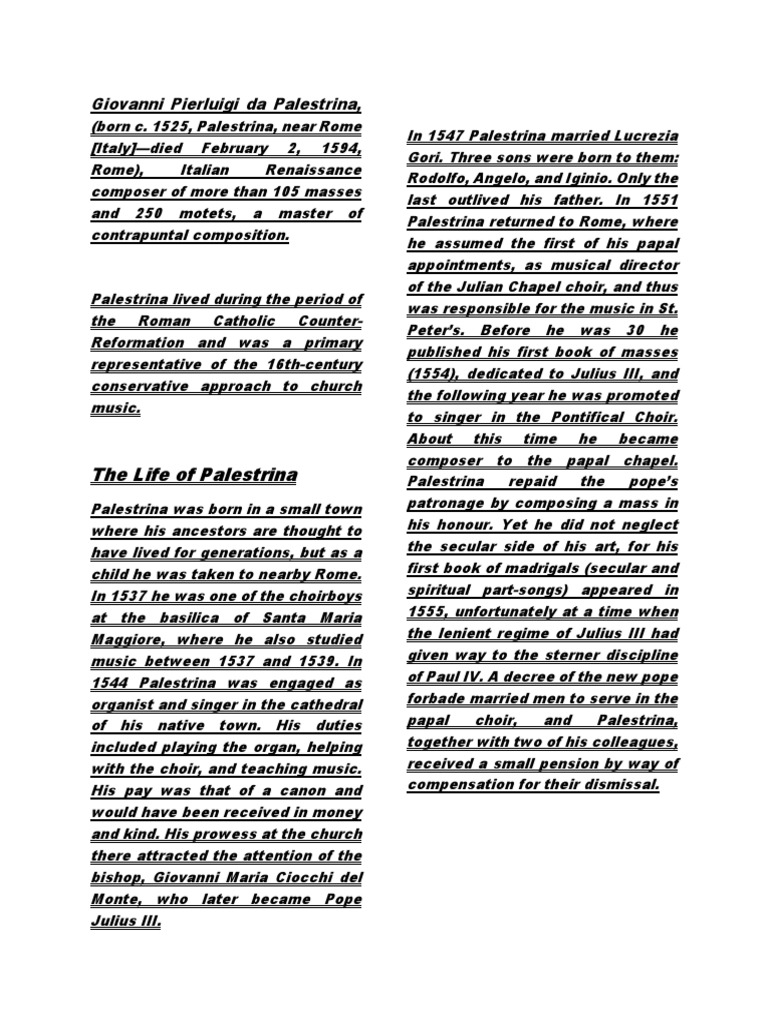 Giovanni Pierluigi da Palestrina, (born c. 1525, Palestrina, near Rome [Italy]—died February 2, 1594, Rome), Italian Renaissance composer of more than 105 masses and 250 motets, a master of contrapuntal composition.

Palestrina lived during the period of the Roman Catholic Counter-Reformation and was a primary representative of the 16th-century conservative approach to church music.

The Life of Palestrina

Palestrina was born in a small town where his ancestors are thought to have lived for generations, but as a child he was taken to nearby Rome. In 1537 he was one of the choirboys at the basilica of Santa Maria Maggiore, where he also studied music between 1537 and 1539. In 1544 Palestrina was engaged as organist and singer in the cathedral of his native town. His duties included playing the organ, helping with the choir, and teaching music. His pay was that of a canon and would have been received in money and kind. His prowess at the church there attracted the attention of the bishop, Giovanni Maria Ciocchi del Monte, who later became Pope Julius III.

In 1547 Palestrina married Lucrezia Gori. Three sons were born to them: Rodolfo, Angelo, and Iginio. Only the last outlived his father. In 1551 Palestrina returned to Rome, where he assumed the first of his papal appointments, as musical director of the Julian Chapel choir, and thus was responsible for the music in St. Peter's. Before he was 30 he published his first book of masses (1554), dedicated to Julius III, and the following year he was promoted to singer in the Pontifical Choir. About this time he became composer to the papal chapel. Palestrina repaid the pope's patronage by composing a mass in his honour. Yet he did not neglect the secular side of his art, for his first book of madrigals (secular and spiritual part-songs) appeared in 1555, unfortunately at a time when the lenient regime of Julius III had given way to the sterner discipline of Paul IV. A decree of the new pope forbade married men to serve in the papal choir, and Palestrina, together with two of his colleagues, received a small pension by way of compensation for their dismissal.